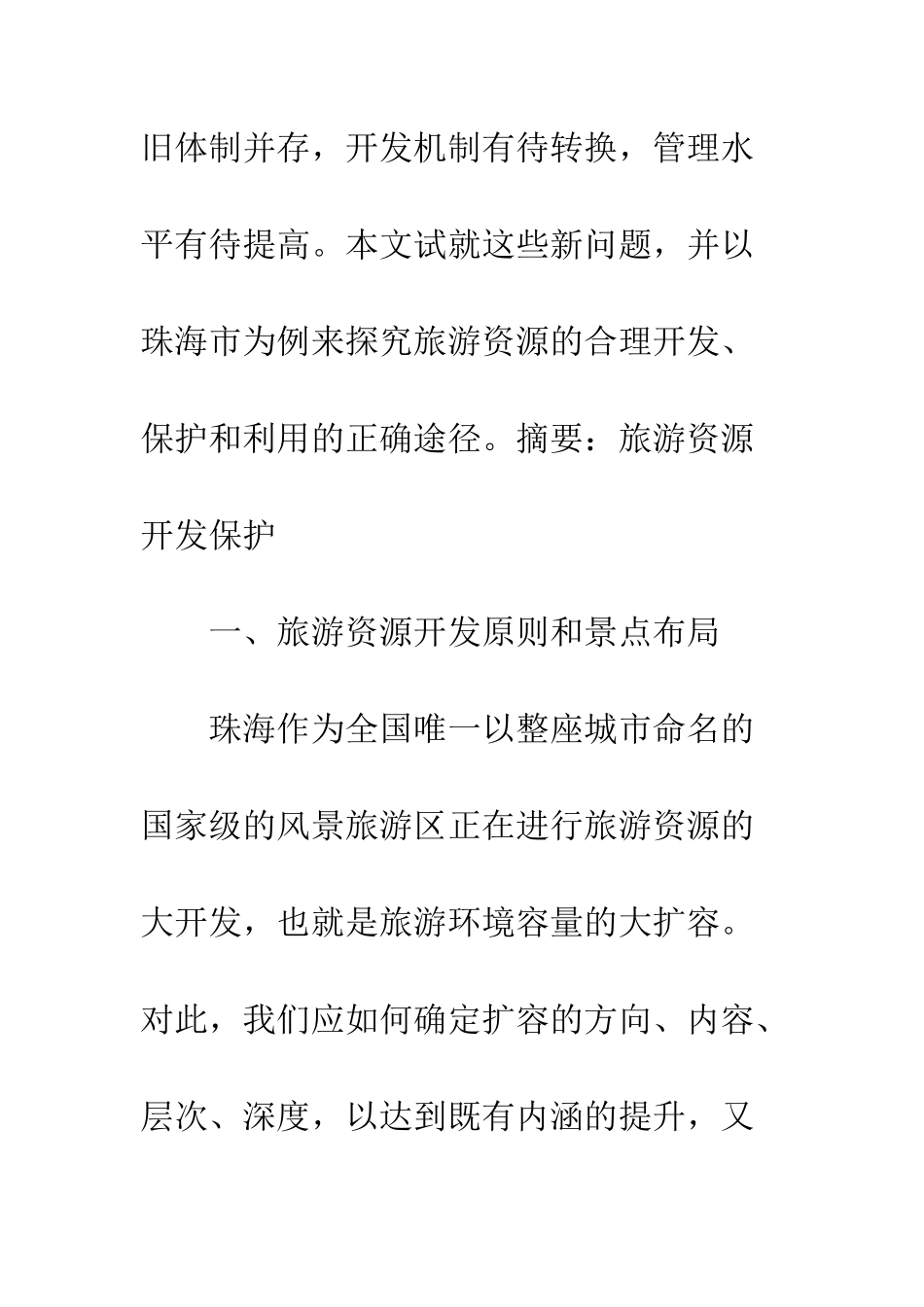 旧体制并存，开发机制有待转换，管理水平有待提高。本文试就这些新问题，并以珠海市为例来探究旅游资源的合理开发、保护和利用的正确途径。摘要：旅游资源开发保护

一、旅游资源开发原则和景点布局

珠海作为全国唯一以整座城市命名的国家级的风景旅游区正在进行旅游资源的大开发，也就是旅游环境容量的大扩容。对此，我们应如何确定扩容的方向、内容、层次、深度，以达到既有内涵的提升，又